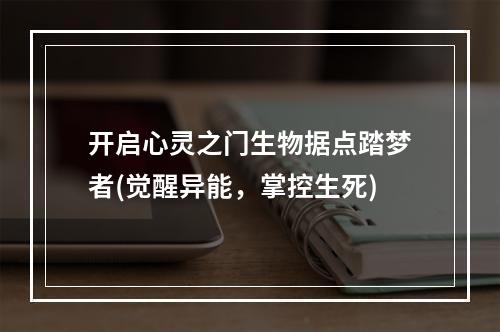 开启心灵之门生物据点踏梦者(觉醒异能，掌控生死)